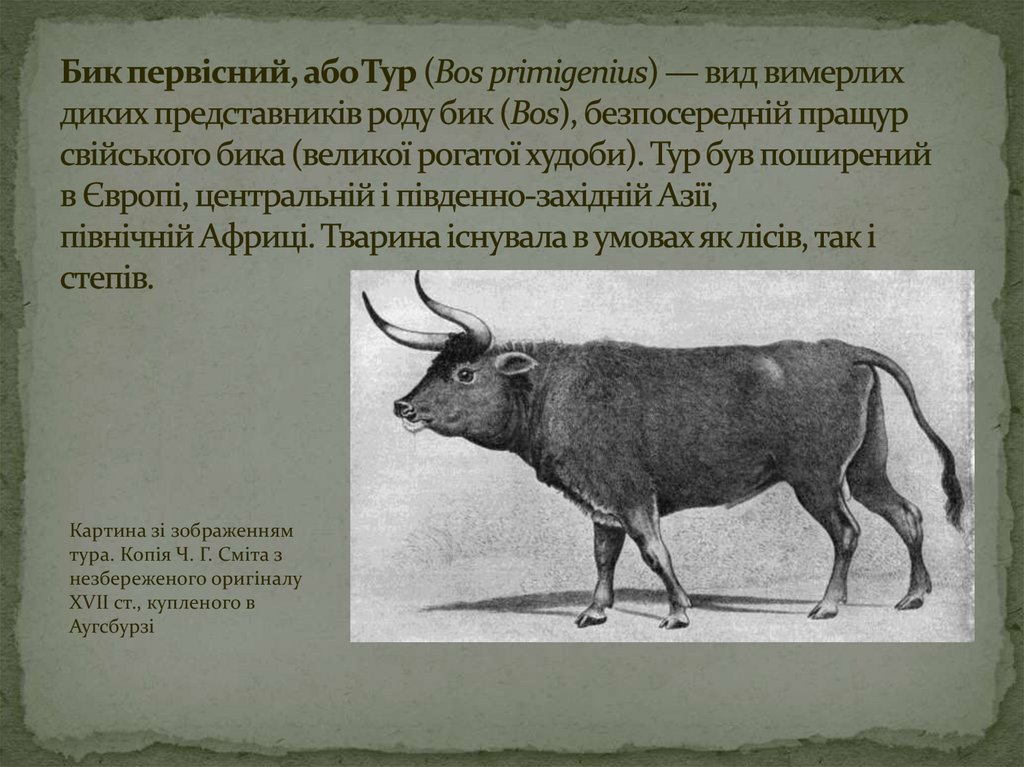 Бик первісний, або Тур (Bos primigenius) — вид вимерлих диких представників роду бик (Bos), безпосередній пращур свійського бика (великої рогатої худоби). Тур був поширений в Європі, центральній і південно-західній Азії, північній Африці. Тварина існувала в умовах як лісів, так і степів.

Картина зі зображенням тура. Копія Ч. Г. Сміта з незбереженого оригіналу XVII ст., купленого в Аугсбурзі